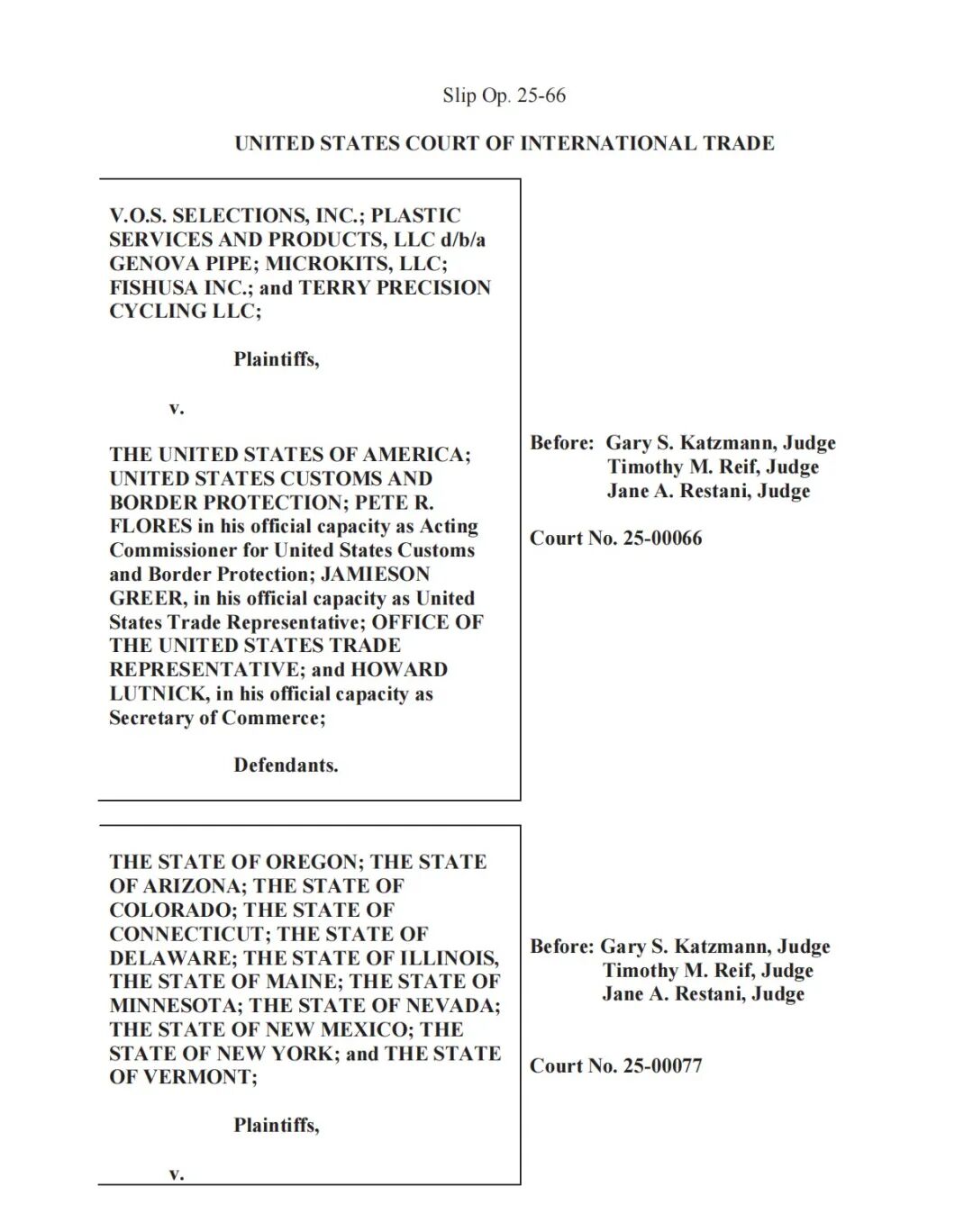 Slip Op. 25-66

UNITED STATES COURT OF INTERNATIONAL TRADE

V.O.S. SELECTIONS, INC.; PLASTIC SERVICES AND PRODUCTS, LLC d/b/a GENOVA PIPE; MICROKITS, LLC; FISHUSA INC.; and TERRY PRECISION CYCLING LLC;

Plaintiffs,

v.

THE UNITED STATES OF AMERICA; UNITED STATES CUSTOMS AND BORDER PROTECTION; PETE R. FLORES in his official capacity as Acting Commissioner for United States Customs and Border Protection; JAMIESON GREER, in his official capacity as United States Trade Representative; OFFICE OF THE UNITED STATES TRADE REPRESENTATIVE; and HOWARD LUTNICK, in his official capacity as Secretary of Commerce;

Defendants.

Before: Gary S. Katzmann, Judge
Timothy M. Reif, Judge
Jane A. Restani, Judge

Court No. 25-00066

THE STATE OF OREGON; THE STATE OF ARIZONA; THE STATE OF COLORADO; THE STATE OF CONNECTICUT; THE STATE OF DELAWARE; THE STATE OF ILLINOIS, THE STATE OF MAINE; THE STATE OF MINNESOTA; THE STATE OF NEVADA; THE STATE OF NEW MEXICO; THE STATE OF NEW YORK; and THE STATE OF VERMONT;

Plaintiffs,

v.

Before: Gary S. Katzmann, Judge
Timothy M. Reif, Judge
Jane A. Restani, Judge

Court No. 25-00077